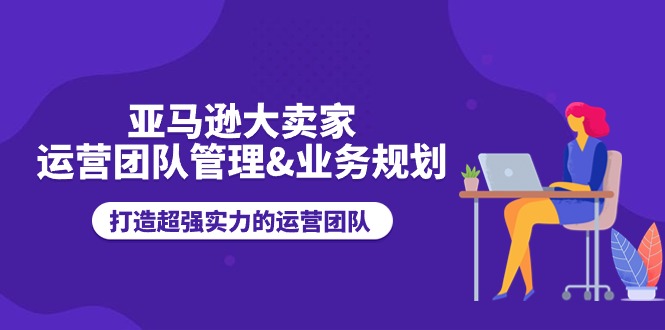 亚马逊大卖家
运营团队管理&业务规划

打造超强实力的运营团队